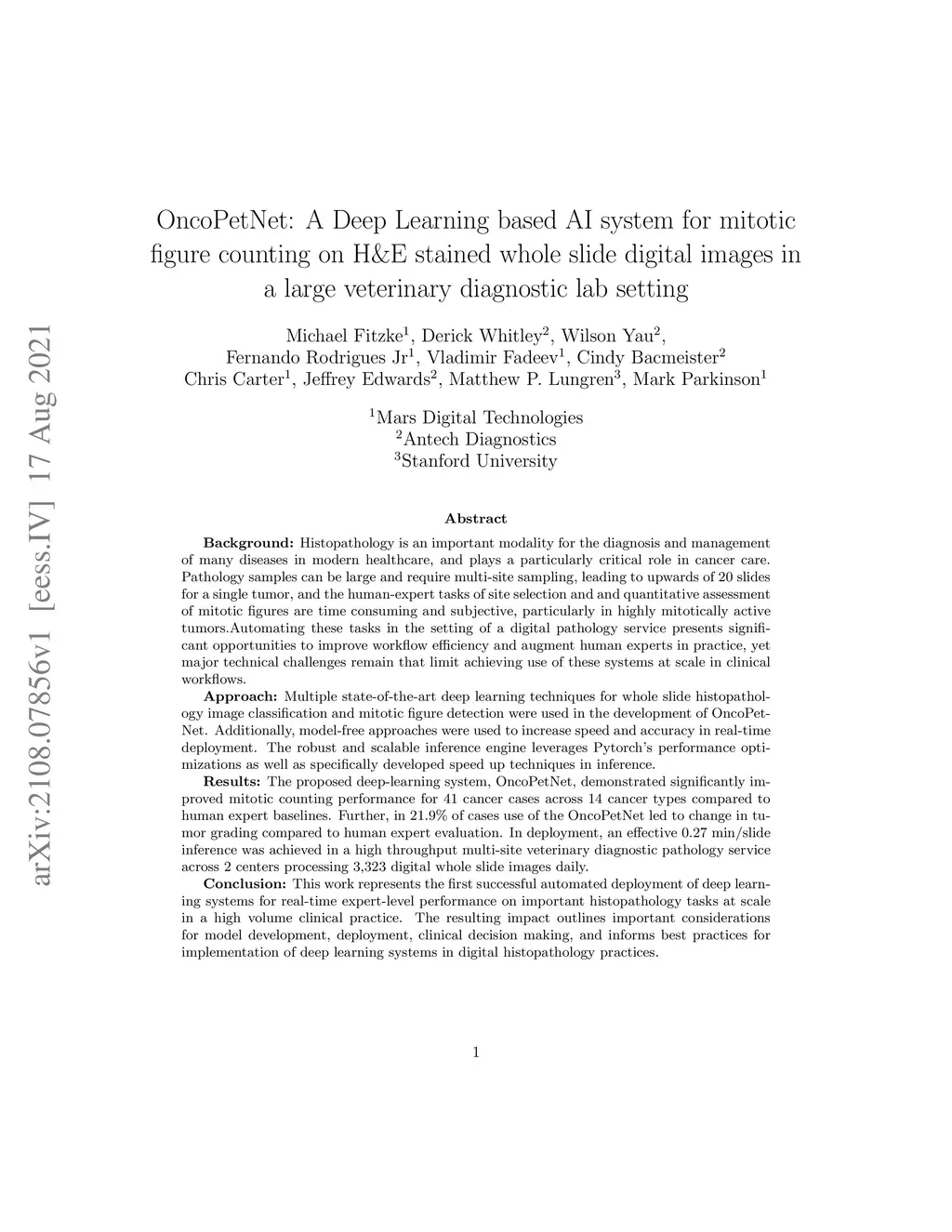 arXiv:2108.07856v1 [eess.IV] 17 Aug 2021

OncoPetNet: A Deep Learning based AI system for mitotic figure counting on H&E stained whole slide digital images in a large veterinary diagnostic lab setting

Michael Fitzke$^1$, Derick Whitley$^2$, Wilson Yau$^2$, Fernando Rodrigues Jr$^1$, Vladimir Fadeev$^1$, Cindy Bacmeister$^2$ Chris Carter$^1$, Jeffrey Edwards$^2$, Matthew P. Lungren$^3$, Mark Parkinson$^1$

$^1$Mars Digital Technologies
$^2$Antech Diagnostics
$^3$Stanford University

Abstract

Background: Histopathology is an important modality for the diagnosis and management of many diseases in modern healthcare, and plays a particularly critical role in cancer care. Pathology samples can be large and require multi-site sampling, leading to upwards of 20 slides for a single tumor, and the human-expert tasks of site selection and and quantitative assessment of mitotic figures are time consuming and subjective, particularly in highly mitotically active tumors.Automating these tasks in the setting of a digital pathology service presents significant opportunities to improve workflow efficiency and augment human experts in practice, yet major technical challenges remain that limit achieving use of these systems at scale in clinical workflows.

Approach: Multiple state-of-the-art deep learning techniques for whole slide histopathology image classification and mitotic figure detection were used in the development of OncoPetNet. Additionally, model-free approaches were used to increase speed and accuracy in real-time deployment. The robust and scalable inference engine leverages Pytorch's performance optimizations as well as specifically developed speed up techniques in inference.

Results: The proposed deep-learning system, OncoPetNet, demonstrated significantly improved mitotic counting performance for 41 cancer cases across 14 cancer types compared to human expert baselines. Further, in 21.9% of cases use of the OncoPetNet led to change in tumor grading compared to human expert evaluation. In deployment, an effective 0.27 min/slide inference was achieved in a high throughput multi-site veterinary diagnostic pathology service across 2 centers processing 3,323 digital whole slide images daily.

Conclusion: This work represents the first successful automated deployment of deep learning systems for real-time expert-level performance on important histopathology tasks at scale in a high volume clinical practice. The resulting impact outlines important considerations for model development, deployment, clinical decision making, and informs best practices for implementation of deep learning systems in digital histopathology practices.

1